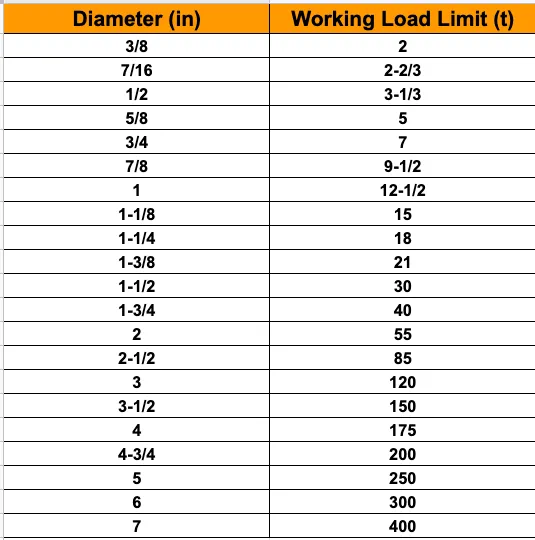 | Diameter (in) | Working Load Limit (t) |
|---|---|
| 3/8 | 2 |
| 7/16 | 2-2/3 |
| 1/2 | 3-1/3 |
| 5/8 | 5 |
| 3/4 | 7 |
| 7/8 | 9-1/2 |
| 1 | 12-1/2 |
| 1-1/8 | 15 |
| 1-1/4 | 18 |
| 1-3/8 | 21 |
| 1-1/2 | 30 |
| 1-3/4 | 40 |
| 2 | 55 |
| 2-1/2 | 85 |
| 3 | 120 |
| 3-1/2 | 150 |
| 4 | 175 |
| 4-3/4 | 200 |
| 5 | 250 |
| 6 | 300 |
| 7 | 400 |